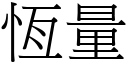 恆量